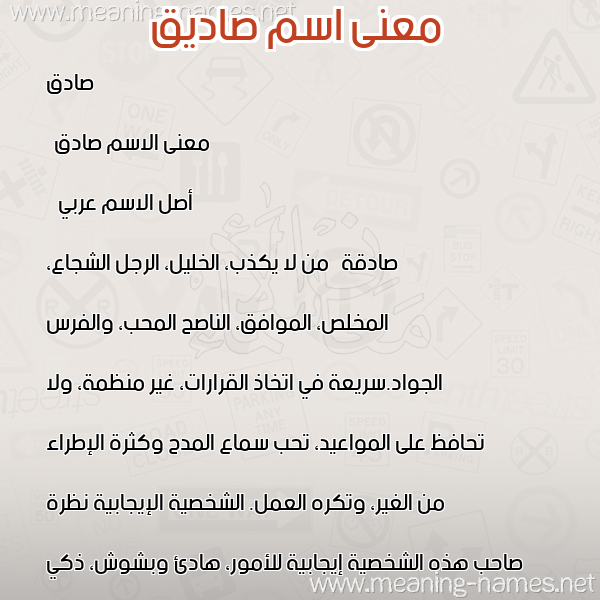 www.meaning-names.net

معنى اسم صاديق

صادق

معنى الاسم صادق

أصل الاسم عربي

صادقة من لا يكذب، الخليل، الرجل الشجاع، المخلص، الموافق، الناصح المحب، والفرس الجواد.سريعة في اتخاذ القرارات، غير منظمة، ولا تحافظ على المواعيد، تحب سماع المدح وكثرة الإطراء من الغير، وتكره العمل. الشخصية الإيجابية نظرة صاحب هذه الشخصية إيجابية للأمور، هادئ وبشوش، ذكي

www.meaning-names.net